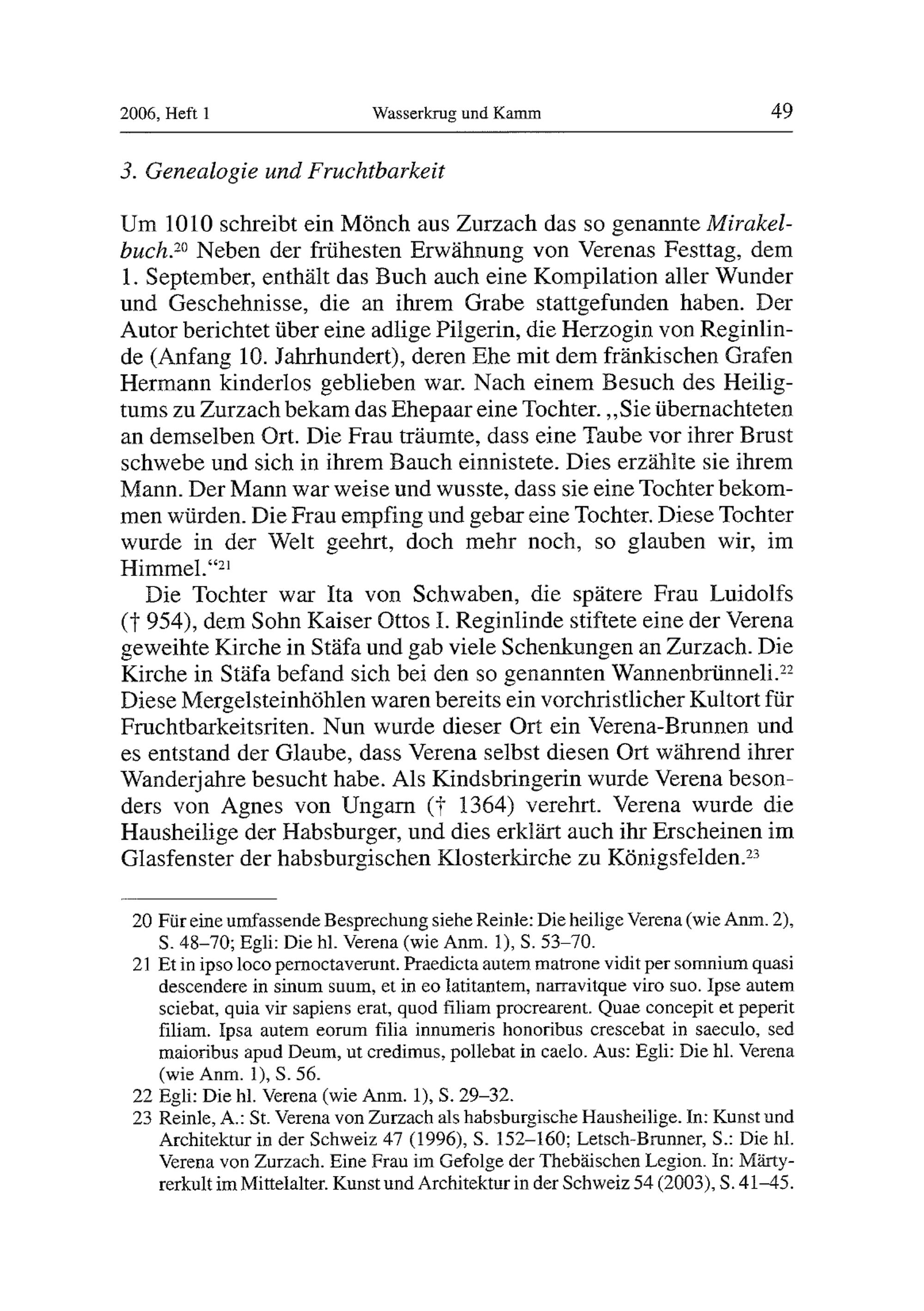 2006, Heft 1 Wasserkrug und Kamm 49

3. Genealogie und Fruchtbarkeit

Um 1010 schreibt ein Mönch aus Zurzach das so genannte Mirakelbuch.$^{20}$ Neben der frühesten Erwähnung von Verenas Festtag, dem 1. September, enthält das Buch auch eine Kompilation aller Wunder und Geschehnisse, die an ihrem Grabe stattgefunden haben. Der Autor berichtet über eine adlige Pilgerin, die Herzogin von Reginlinde (Anfang 10. Jahrhundert), deren Ehe mit dem fränkischen Grafen Hermann kinderlos geblieben war. Nach einem Besuch des Heiligtums zu Zurzach bekam das Ehepaar eine Tochter. „Sie übernachteten an demselben Ort. Die Frau träumte, dass eine Taube vor ihrer Brust schwebe und sich in ihrem Bauch einnistete. Dies erzählte sie ihrem Mann. Der Mann war weise und wusste, dass sie eine Tochter bekommen würden. Die Frau empfing und gebar eine Tochter. Diese Tochter wurde in der Welt geehrt, doch mehr noch, so glauben wir, im Himmel.“$^{21}$

Die Tochter war Ita von Schwaben, die spätere Frau Luidolfs († 954), dem Sohn Kaiser Ottos I. Reginlinde stiftete eine der Verena geweihte Kirche in Stäfa und gab viele Schenkungen an Zurzach. Die Kirche in Stäfa befand sich bei den so genannten Wannenbrünneli.$^{22}$ Diese Mergelsteinhöhlen waren bereits ein vorchristlicher Kultort für Fruchtbarkeitsriten. Nun wurde dieser Ort ein Verena-Brunnen und es entstand der Glaube, dass Verena selbst diesen Ort während ihrer Wanderjahre besucht habe. Als Kindsbringerin wurde Verena besonders von Agnes von Ungarn († 1364) verehrt. Verena wurde die Hausheilige der Habsburger, und dies erklärt auch ihr Erscheinen im Glasfenster der habsburgischen Klosterkirche zu Königsfelden.$^{23}$

20 Für eine umfassende Besprechung siehe Reinle: Die heilige Verena (wie Anm. 2), S. 48–70; Egli: Die hl. Verena (wie Anm. 1), S. 53–70.
21 Et in ipso loco pernoctaverunt. Praedicta autem matrone vidit per somnium quasi descendere in sinum suum, et in eo latitantem, narravitque viro suo. Ipse autem sciebat, quia vir sapiens erat, quod filiam procrearent. Quae concepit et peperit filiam. Ipsa autem eorum filia innumeris honoribus crescebat in saeculo, sed maioribus apud Deum, ut credimus, pollebat in caelo. Aus: Egli: Die hl. Verena (wie Anm. 1), S. 56.
22 Egli: Die hl. Verena (wie Anm. 1), S. 29–32.
23 Reinle, A.: St. Verena von Zurzach als habsburgische Hausheilige. In: Kunst und Architektur in der Schweiz 47 (1996), S. 152–160; Letsch-Brunner, S.: Die hl. Verena von Zurzach. Eine Frau im Gefolge der Thebäischen Legion. In: Märtyrerkult im Mittelalter. Kunst und Architektur in der Schweiz 54 (2003), S. 41–45.